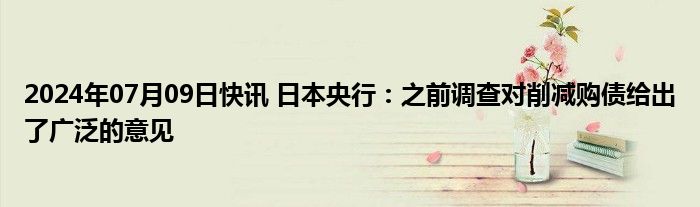 2024年07月09日快讯 日本央行：之前调查对削减购债给出了广泛的意见